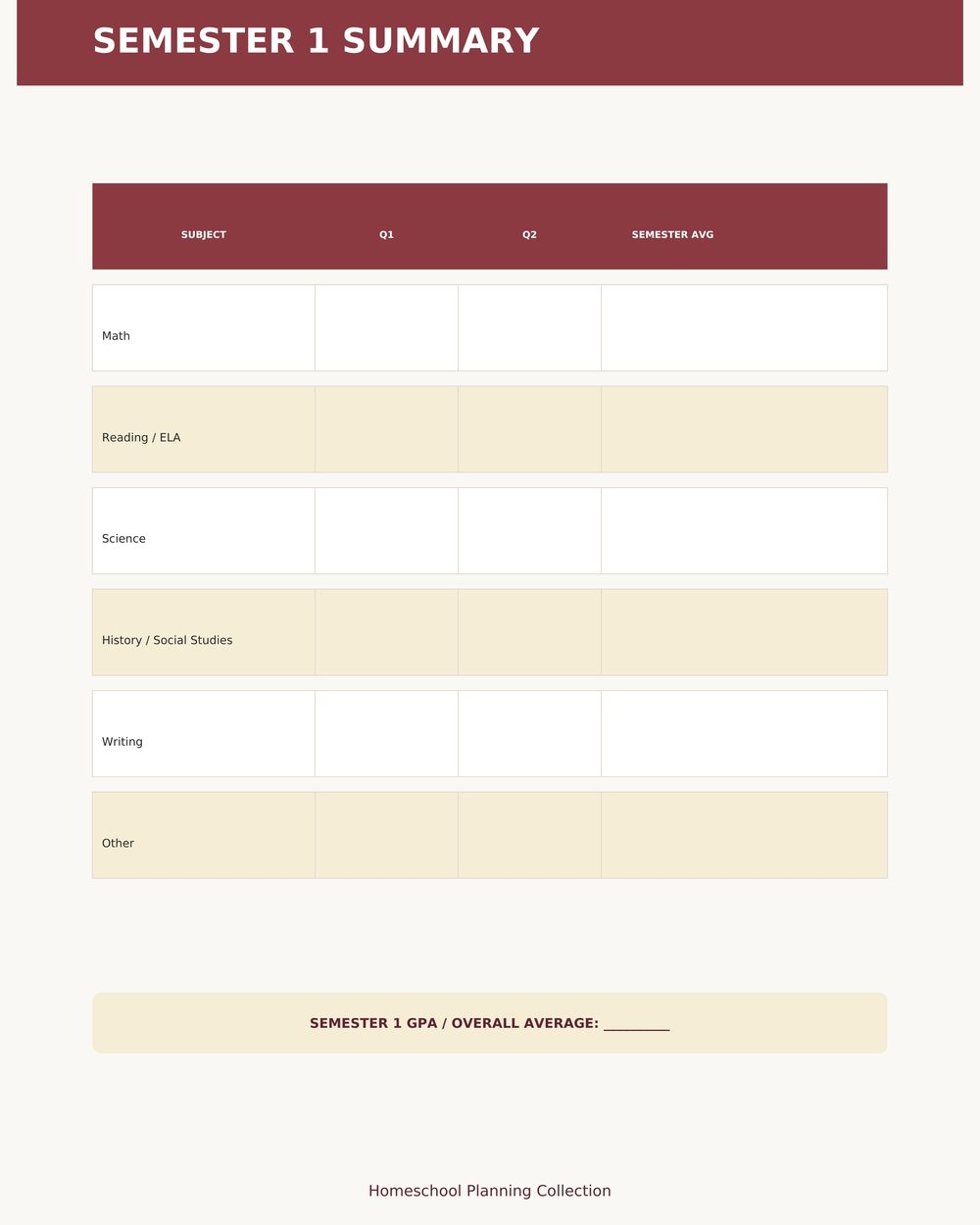 SEMESTER 1 SUMMARY

| SUBJECT | Q1 | Q2 | SEMESTER AVG |
|---|---|---|---|
| Math | | | |
| Reading / ELA | | | |
| Science | | | |
| History / Social Studies | | | |
| Writing | | | |
| Other | | | |

SEMESTER 1 GPA / OVERALL AVERAGE: __________

Homeschool Planning Collection